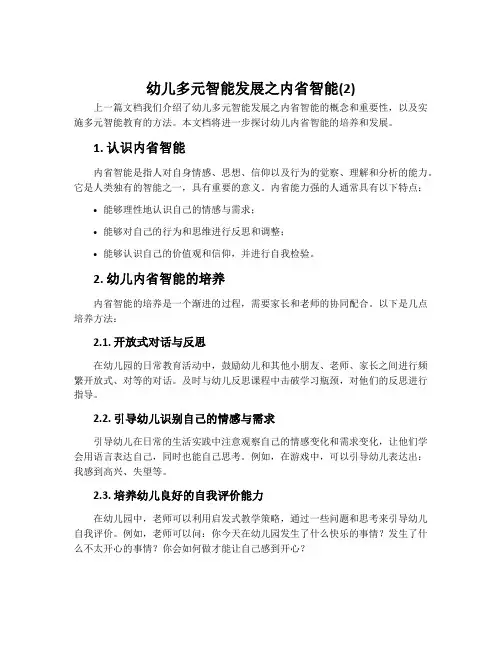 幼儿多元智能发展之内省智能(2)

上一篇文档我们介绍了幼儿多元智能发展之内省智能的概念和重要性，以及实施多元智能教育的方法。本文档将进一步探讨幼儿内省智能的培养和发展。

1. 认识内省智能

内省智能是指人对自身情感、思想、信仰以及行为的觉察、理解和分析的能力。它是人类独有的智能之一，具有重要的意义。内省能力强的人通常具有以下特点：

• 能够理性地认识自己的情感与需求；
• 能够对自己的行为和思维进行反思和调整；
• 能够认识自己的价值观和信仰，并进行自我检验。

2. 幼儿内省智能的培养

内省智能的培养是一个渐进的过程，需要家长和老师的协同配合。以下是几点培养方法：

2.1. 开放式对话与反思

在幼儿园的日常教育活动中，鼓励幼儿和其他小朋友、老师、家长之间进行频繁开放式、对等的对话。及时与幼儿反思课程中击破学习瓶颈，对他们的反思进行指导。

2.2. 引导幼儿识别自己的情感与需求

引导幼儿在日常的生活实践中注意观察自己的情感变化和需求变化，让他们学会用语言表达自己，同时也能自己思考。例如，在游戏中，可以引导幼儿表达出：我感到高兴、失望等。

2.3. 培养幼儿良好的自我评价能力

在幼儿园中，老师可以利用启发式教学策略，通过一些问题和思考来引导幼儿自我评价。例如，老师可以问：你今天在幼儿园发生了什么快乐的事情？发生了什么不太开心的事情？你会如何做才能让自己感到开心？